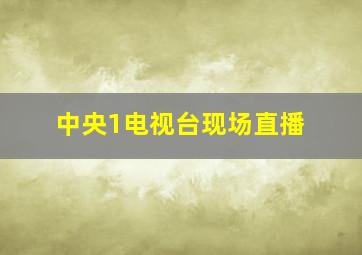 中央1电视台现场直播